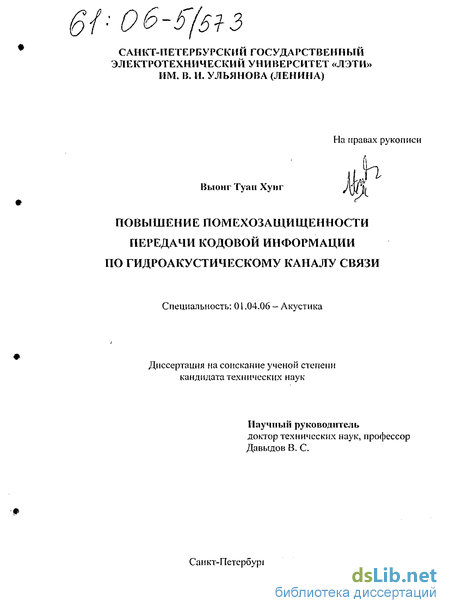 61:06-5/573

САНКТ-ПЕТЕРБУРСКИЙ ГОСУДАРСТВЕННЫЙ ЭЛЕКТРОТЕХНИЧЕСКИЙ УНИВЕРСИТЕТ «ЛЭТИ» ИМ. В. И. УЛЬЯНОВА (ЛЕНИНА)

На правах рукописи

Выонг Туан Хунг

ПОВЫШЕНИЕ ПОМЕХОЗАЩИЩЕННОСТИ ПЕРЕДАЧИ КОДОВОЙ ИНФОРМАЦИИ ПО ГИДРОАКУСТИЧЕСКОМУ КАНАЛУ СВЯЗИ

Специальность: 01.04.06 – Акустика

Диссертация на соискание ученой степени кандидата технических наук

Научный руководитель
доктор технических наук, профессор
Давыдов В. С.

Санкт-Петербург

dsLib.net
библиотека диссертаций